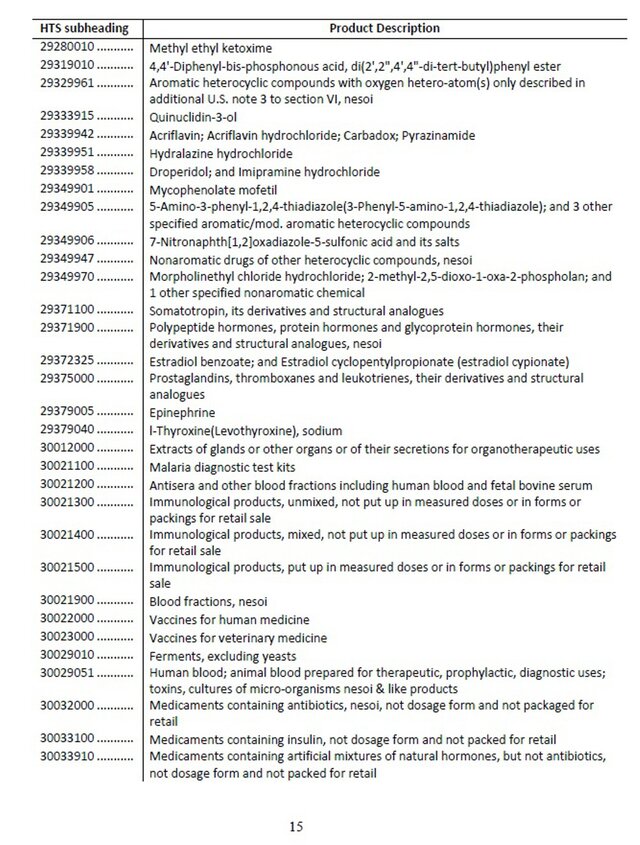 | HTS subheading | Product Description |
|---|---|
| 29280010 .......... | Methyl ethyl ketoxime |
| 29319010 .......... | 4,4'-Diphenyl-bis-phosphonous acid, di(2',2",4',4"-di-tert-butyl)phenyl ester |
| 29329961 .......... | Aromatic heterocyclic compounds with oxygen hetero-atom(s) only described in additional U.S. note 3 to section VI, nesoi |
| 29333915 .......... | Quinuclidin-3-ol |
| 29339942 .......... | Acriflavin; Acriflavin hydrochloride; Carbadox; Pyrazinamide |
| 29339951 .......... | Hydralazine hydrochloride |
| 29339958 .......... | Droperidol; and Imipramine hydrochloride |
| 29349901 .......... | Mycophenolate mofetil |
| 29349905 .......... | 5-Amino-3-phenyl-1,2,4-thiadiazole(3-Phenyl-5-amino-1,2,4-thiadiazole); and 3 other specified aromatic/mod. aromatic heterocyclic compounds |
| 29349906 .......... | 7-Nitronaphth[1,2]oxadiazole-5-sulfonic acid and its salts |
| 29349947 .......... | Nonaromatic drugs of other heterocyclic compounds, nesoi |
| 29349970 .......... | Morpholinethyl chloride hydrochloride; 2-methyl-2,5-dioxo-1-oxa-2-phospholan; and 1 other specified nonaromatic chemical |
| 29371100 .......... | Somatotropin, its derivatives and structural analogues |
| 29371900 .......... | Polypeptide hormones, protein hormones and glycoprotein hormones, their derivatives and structural analogues, nesoi |
| 29372325 .......... | Estradiol benzoate; and Estradiol cyclopentylpropionate (estradiol cypionate) |
| 29375000 .......... | Prostaglandins, thromboxanes and leukotrienes, their derivatives and structural analogues |
| 29379005 .......... | Epinephrine |
| 29379040 .......... | l-Thyroxine(Levothyroxine), sodium |
| 30012000 .......... | Extracts of glands or other organs or of their secretions for organotherapeutic uses |
| 30021100 .......... | Malaria diagnostic test kits |
| 30021200 .......... | Antisera and other blood fractions including human blood and fetal bovine serum |
| 30021300 .......... | Immunological products, unmixed, not put up in measured doses or in forms or packings for retail sale |
| 30021400 .......... | Immunological products, mixed, not put up in measured doses or in forms or packings for retail sale |
| 30021500 .......... | Immunological products, put up in measured doses or in forms or packings for retail sale |
| 30021900 .......... | Blood fractions, nesoi |
| 30022000 .......... | Vaccines for human medicine |
| 30023000 .......... | Vaccines for veterinary medicine |
| 30029010 .......... | Ferments, excluding yeasts |
| 30029051 .......... | Human blood; animal blood prepared for therapeutic, prophylactic, diagnostic uses; toxins, cultures of micro-organisms nesoi & like products |
| 30032000 .......... | Medicaments containing antibiotics, nesoi, not dosage form and not packaged for retail |
| 30033100 .......... | Medicaments containing insulin, not dosage form and not packed for retail |
| 30033910 .......... | Medicaments containing artificial mixtures of natural hormones, but not antibiotics, not dosage form and not packed for retail |

15